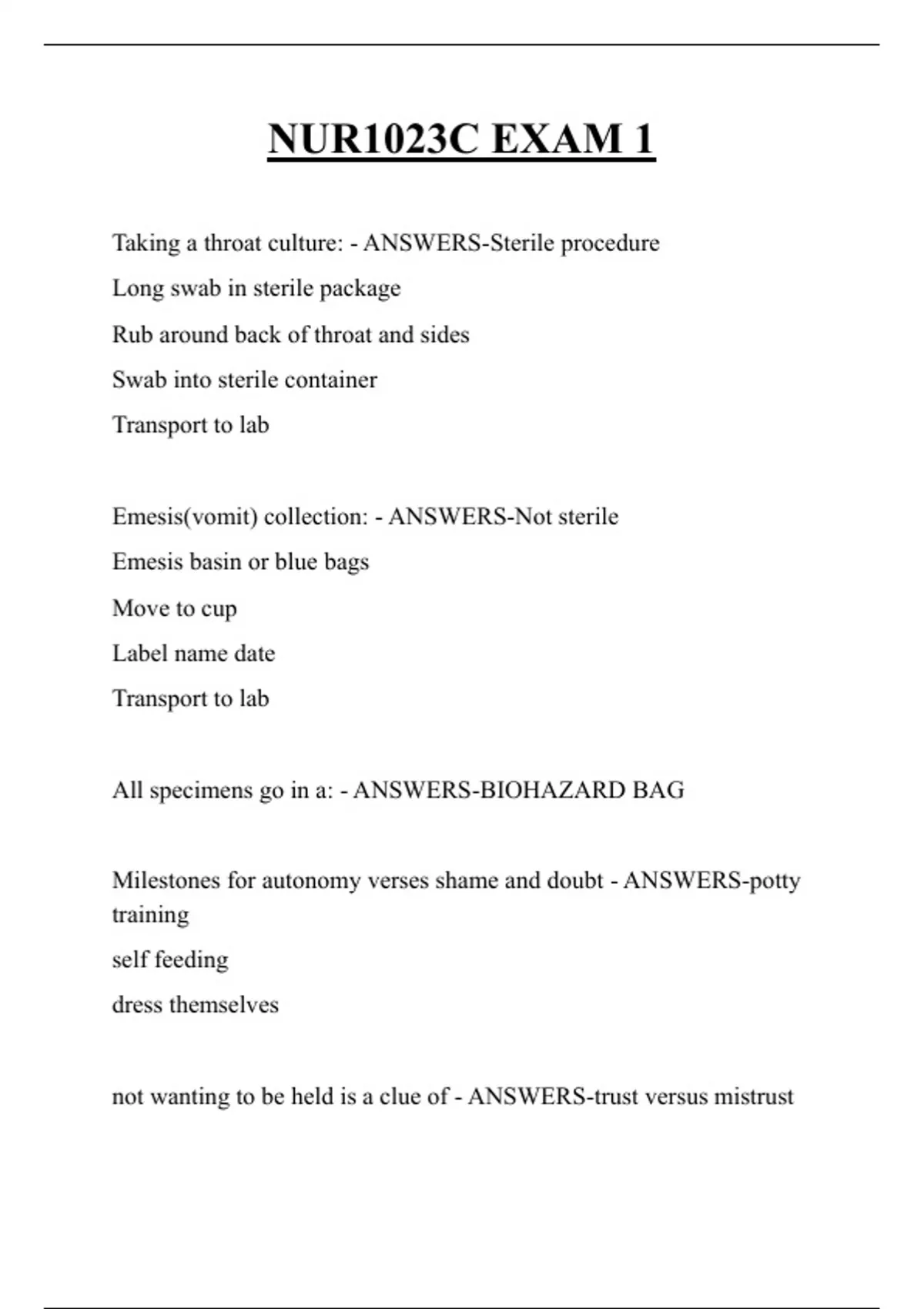 NUR1023C EXAM 1

Taking a throat culture: - ANSWERS-Sterile procedure

Long swab in sterile package

Rub around back of throat and sides

Swab into sterile container

Transport to lab

Emesis(vomit) collection: - ANSWERS-Not sterile

Emesis basin or blue bags

Move to cup

Label name date

Transport to lab

All specimens go in a: - ANSWERS-BIOHAZARD BAG

Milestones for autonomy verses shame and doubt - ANSWERS-potty training

self feeding

dress themselves

not wanting to be held is a clue of - ANSWERS-trust versus mistrust